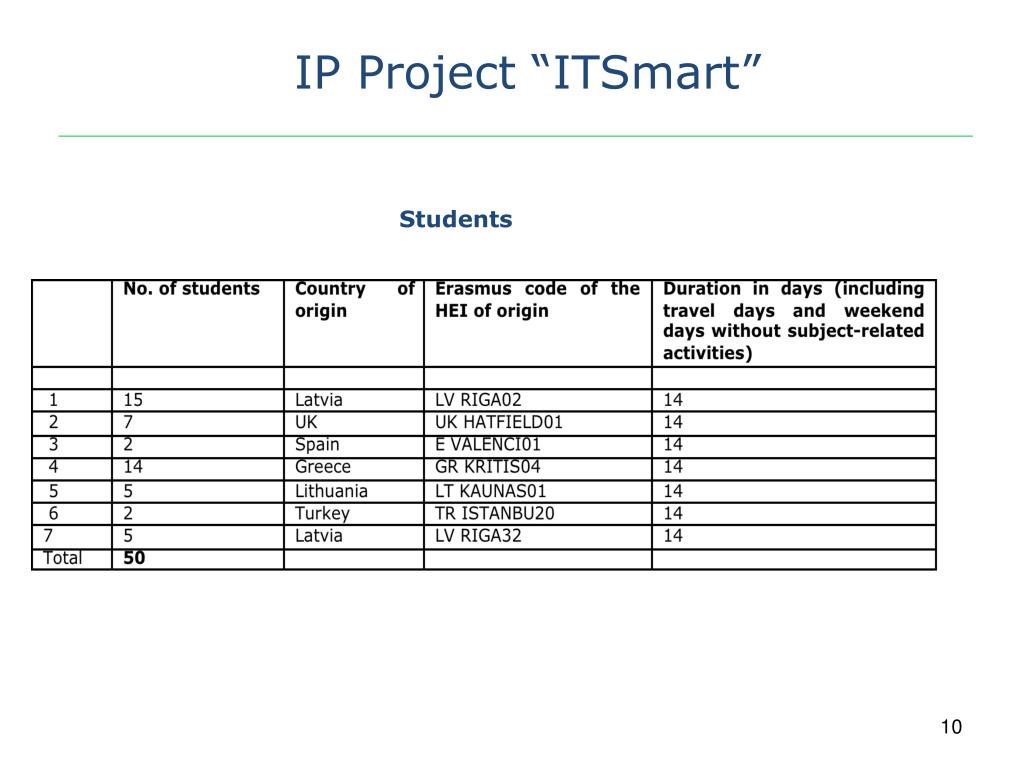 IP Project “ITSmart”

Students

| | No. of students | Country of origin | Erasmus code of the HEI of origin | Duration in days (including travel days and weekend days without subject-related activities) |
|---|---|---|---|---|
| | | | | |
| 1 | 15 | Latvia | LV RIGA02 | 14 |
| 2 | 7 | UK | UK HATFIELD01 | 14 |
| 3 | 2 | Spain | E VALENCI01 | 14 |
| 4 | 14 | Greece | GR KRITIS04 | 14 |
| 5 | 5 | Lithuania | LT KAUNAS01 | 14 |
| 6 | 2 | Turkey | TR ISTANBU20 | 14 |
| 7 | 5 | Latvia | LV RIGA32 | 14 |
| Total | **50** | | | |

10